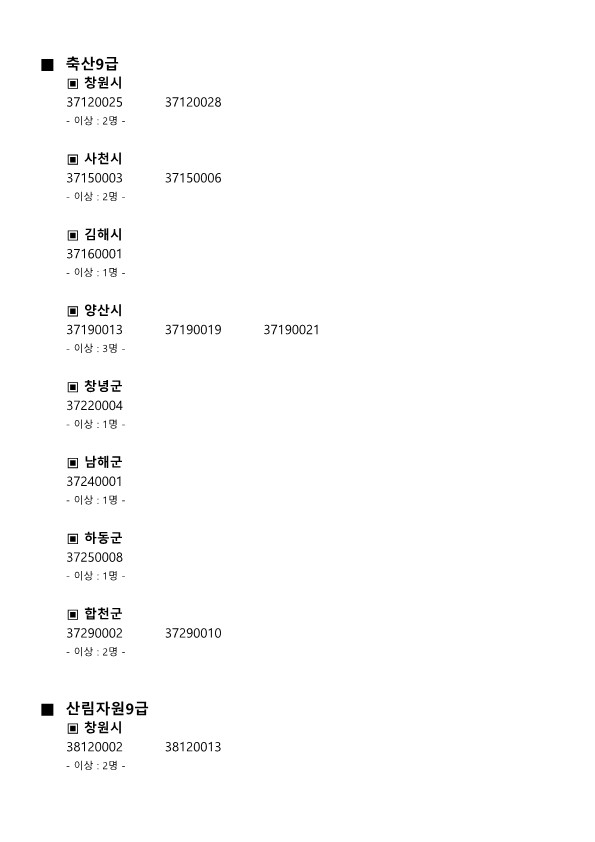 ■ 축산9급

▣ 창원시
37120025 37120028
- 이상 : 2명 -

▣ 사천시
37150003 37150006
- 이상 : 2명 -

▣ 김해시
37160001
- 이상 : 1명 -

▣ 양산시
37190013 37190019 37190021
- 이상 : 3명 -

▣ 창녕군
37220004
- 이상 : 1명 -

▣ 남해군
37240001
- 이상 : 1명 -

▣ 하동군
37250008
- 이상 : 1명 -

▣ 합천군
37290002 37290010
- 이상 : 2명 -

■ 산림자원9급

▣ 창원시
38120002 38120013
- 이상 : 2명 -